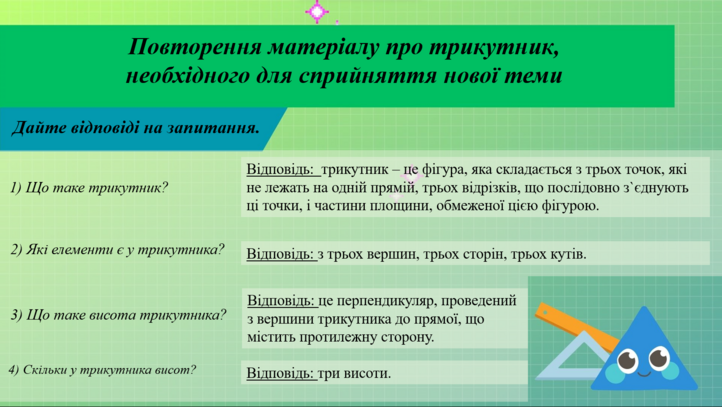 Повторення матеріалу про трикутник, необхідного для сприйняття нової теми

Дайте відповіді на запитання.

1) Що таке трикутник?

Відповідь: трикутник – це фігура, яка складається з трьох точок, які не лежать на одній прямій, трьох відрізків, що послідовно з`єднують ці точки, і частини площини, обмеженої цією фігурою.

2) Які елементи є у трикутника?

Відповідь: з трьох вершин, трьох сторін, трьох кутів.

3) Що таке висота трикутника?

Відповідь: це перпендикуляр, проведений з вершини трикутника до прямої, що містить протилежну сторону.

4) Скільки у трикутника висот?

Відповідь: три висоти.